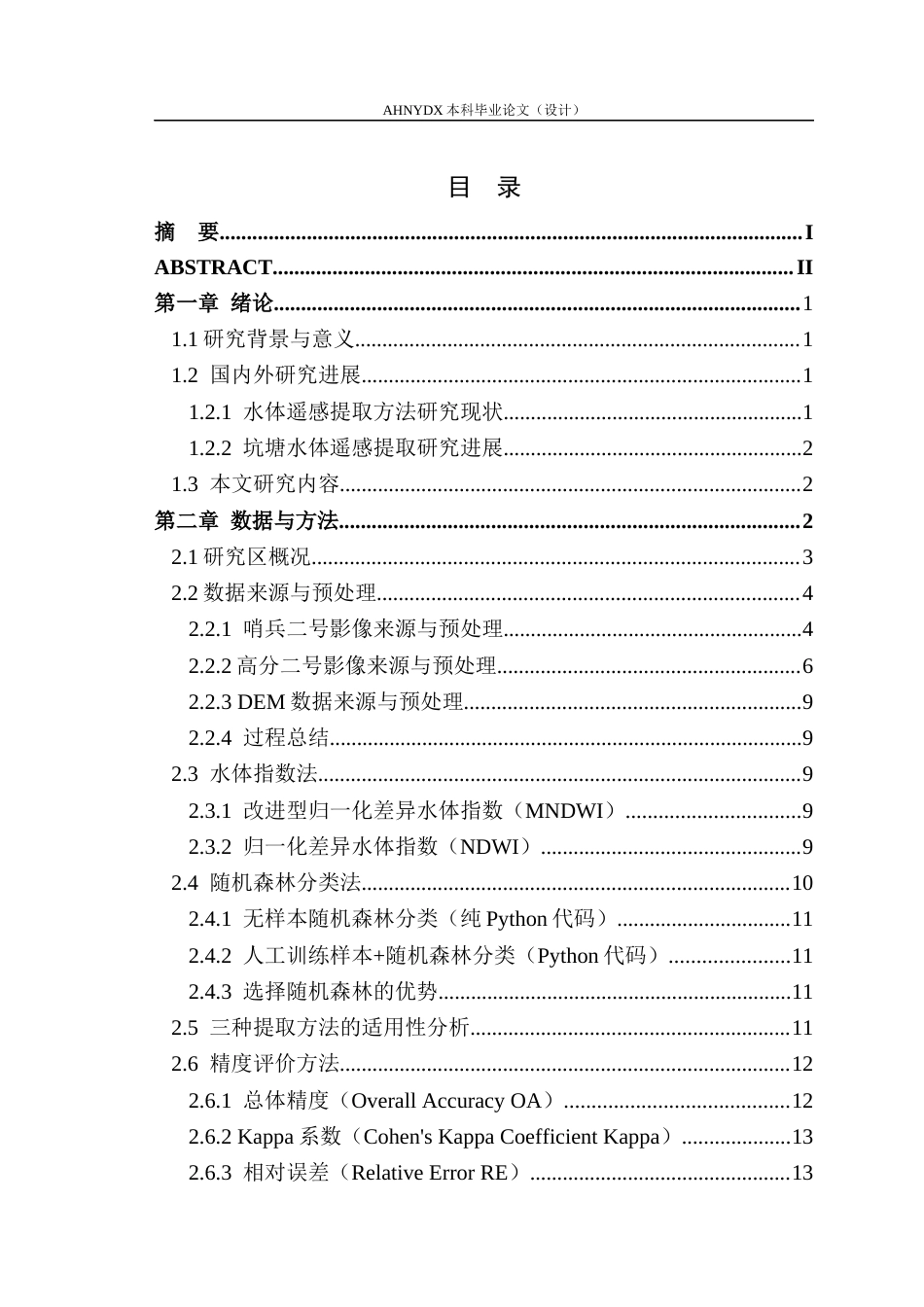 AHNYDX本科毕业论文（设计）

目 录

摘 要 I
ABSTRACT II
第一章 绪论 1
1.1研究背景与意义 1
1.2 国内外研究进展 1
1.2.1 水体遥感提取方法研究现状 1
1.2.2 坑塘水体遥感提取研究进展 2
1.3 本文研究内容 2
第二章 数据与方法 2
2.1研究区概况 3
2.2数据来源与预处理 4
2.2.1 哨兵二号影像来源与预处理 4
2.2.2高分二号影像来源与预处理 6
2.2.3 DEM数据来源与预处理 9
2.2.4 过程总结 9
2.3 水体指数法 9
2.3.1 改进型归一化差异水体指数（MNDWI） 9
2.3.2 归一化差异水体指数（NDWI） 9
2.4 随机森林分类法 10
2.4.1 无样本随机森林分类（纯Python代码） 11
2.4.2 人工训练样本+随机森林分类（Python代码） 11
2.4.3 选择随机森林的优势 11
2.5 三种提取方法的适用性分析 11
2.6 精度评价方法 12
2.6.1 总体精度（Overall Accuracy OA） 12
2.6.2 Kappa系数（Cohen's Kappa Coefficient Kappa） 13
2.6.3 相对误差（Relative Error RE） 13